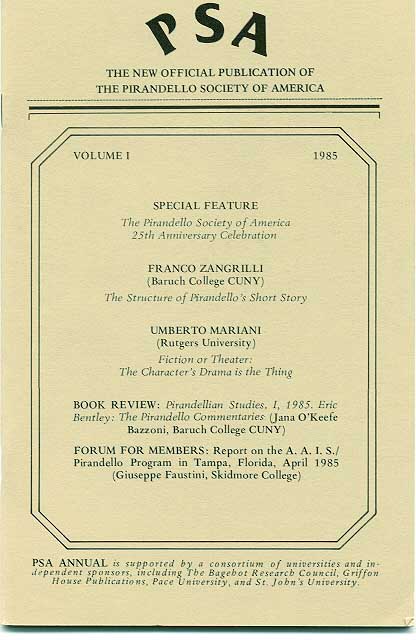 PSA

THE NEW OFFICIAL PUBLICATION OF
THE PIRANDELLO SOCIETY OF AMERICA

VOLUME I 1985

SPECIAL FEATURE
The Pirandello Society of America
25th Anniversary Celebration

FRANCO ZANGRILLI
(Baruch College CUNY)
The Structure of Pirandello's Short Story

UMBERTO MARIANI
(Rutgers University)
Fiction or Theater:
The Character's Drama is the Thing

BOOK REVIEW: Pirandellian Studies, I, 1985. Eric Bentley: The Pirandello Commentaries (Jana O'Keefe Bazzoni, Baruch College CUNY)

FORUM FOR MEMBERS: Report on the A. A. I. S./ Pirandello Program in Tampa, Florida, April 1985 (Giuseppe Faustini, Skidmore College)

PSA ANNUAL is supported by a consortium of universities and independent sponsors, including The Bagehot Research Council, Griffon House Publications, Pace University, and St. John's University.